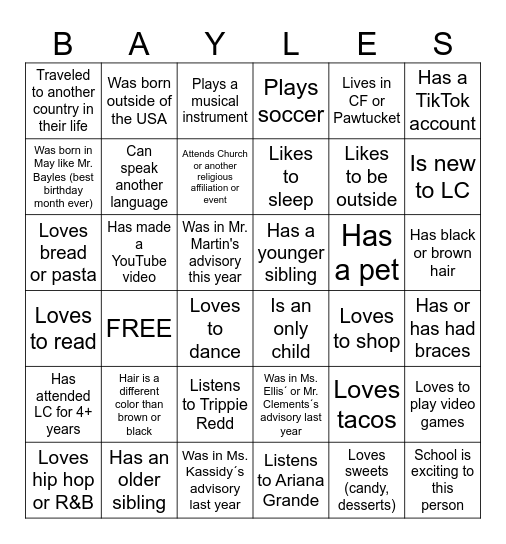 | B | A | Y | L | E | S |
|---|---|---|---|---|---|
| Traveled to another country in their life | Was born outside of the USA | Plays a musical instrument | Plays soccer | Lives in CF or Pawtucket | Has a TikTok account |
| Was born in May like Mr. Bayles (best birthday month ever) | Can speak another language | Attends Church or another religious affiliation or event | Likes to sleep | Likes to be outside | Is new to LC |
| Loves bread or pasta | Has made a YouTube video | Was in Mr. Martin's advisory this year | Has a younger sibling | Has a pet | Has black or brown hair |
| Loves to read | FREE | Loves to dance | Is an only child | Loves to shop | Has or has had braces |
| Has attended LC for 4+ years | Hair is a different color than brown or black | Listens to Trippie Redd | Was in Ms. Ellis´ or Mr. Clements´s advisory last year | Loves tacos | Loves to play video games |
| Loves hip hop or R&B | Has an older sibling | Was in Ms. Kassidy´s advisory last year | Listens to Ariana Grande | Loves sweets (candy, desserts) | School is exciting to this person |